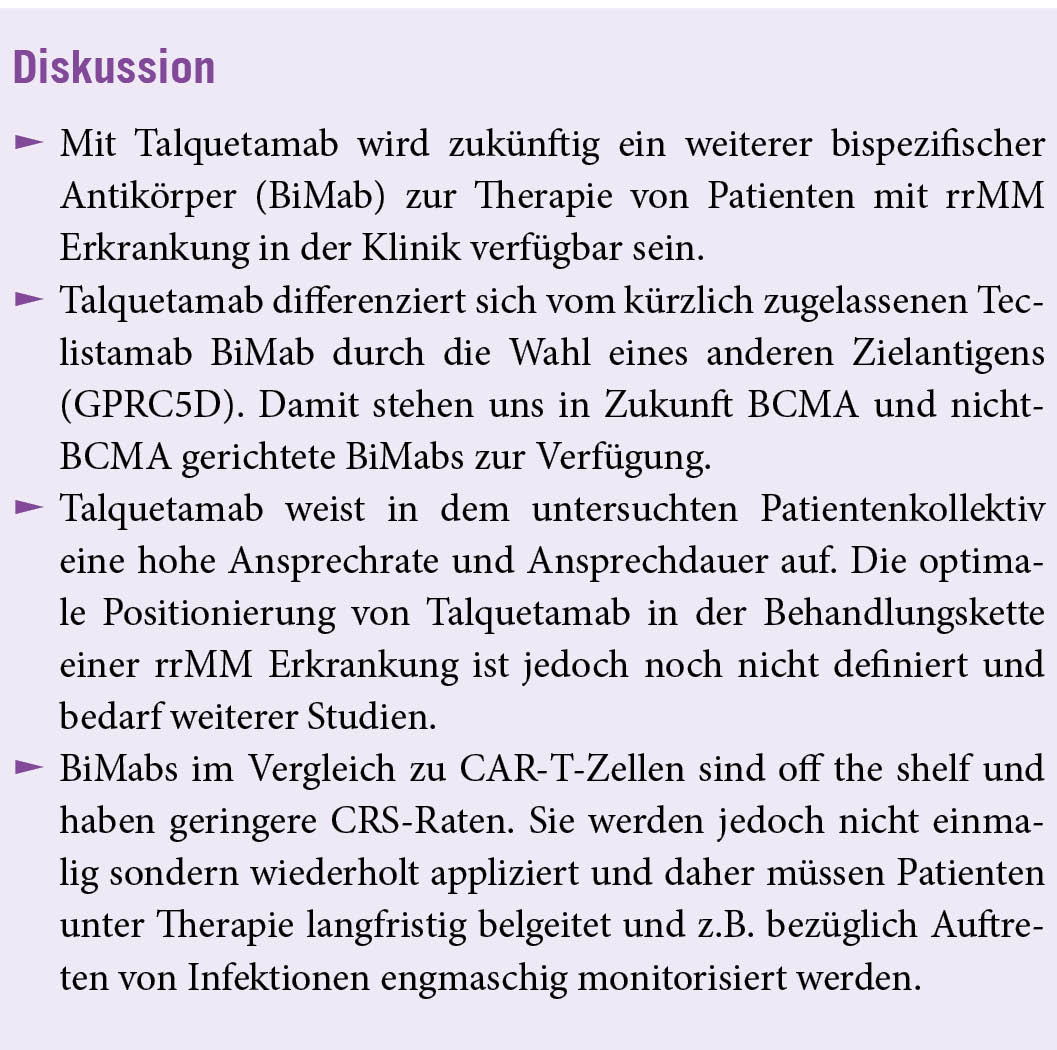 Diskussion

► Mit Talquetamab wird zukünftig ein weiterer bispezifischer Antikörper (BiMab) zur Therapie von Patienten mit rrMM Erkrankung in der Klinik verfügbar sein.

► Talquetamab differenziert sich vom kürzlich zugelassenen Teclistamab BiMab durch die Wahl eines anderen Zielantigens (GPRC5D). Damit stehen uns in Zukunft BCMA und nicht-BCMA gerichtete BiMabs zur Verfügung.

► Talquetamab weist in dem untersuchten Patientenkollektiv eine hohe Ansprechrate und Ansprechdauer auf. Die optimale Positionierung von Talquetamab in der Behandlungskette einer rrMM Erkrankung ist jedoch noch nicht definiert und bedarf weiterer Studien.

► BiMabs im Vergleich zu CAR-T-Zellen sind off the shelf und haben geringere CRS-Raten. Sie werden jedoch nicht einmalig sondern wiederholt appliziert und daher müssen Patienten unter Therapie langfristig belgeitet und z.B. bezüglich Auftreten von Infektionen engmaschig monitorisiert werden.